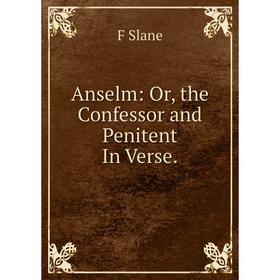 F Slane

Anselm: Or, the Confessor and Penitent In Verse.